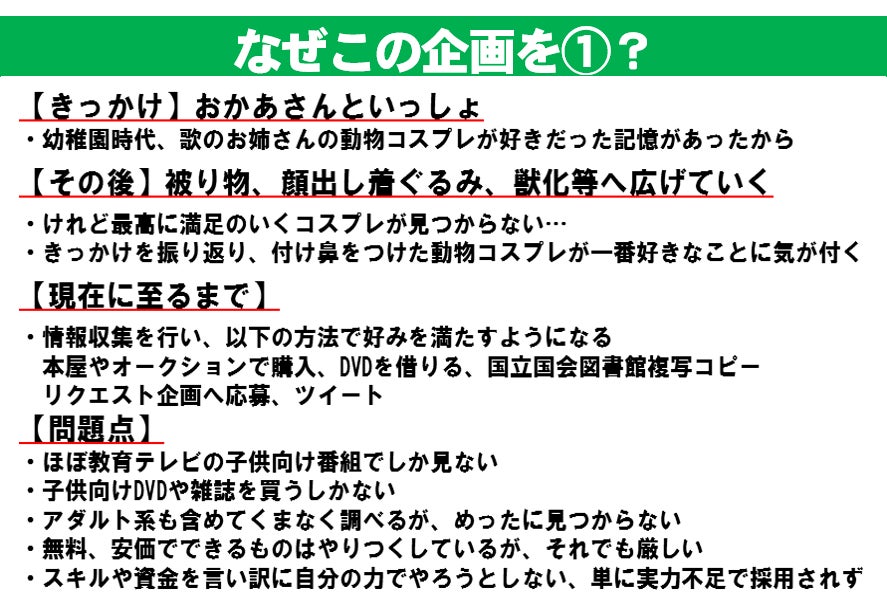 なぜこの企画を①？

【きっかけ】おかあさんといっしょ
・幼稚園時代、歌のお姉さんの動物コスプレが好きだった記憶があったから

【その後】被り物、顔出し着ぐるみ、獣化等へ広げていく
・けれど最高に満足のいくコスプレが見つからない…
・きっかけを振り返り、付け鼻をつけた動物コスプレが一番好きなことに気が付く

【現在に至るまで】
・情報収集を行い、以下の方法で好みを満たすようになる
本屋やオークションで購入、DVDを借りる、国立国会図書館複写コピー
リクエスト企画へ応募、ツイート

【問題点】
・ほぼ教育テレビの子供向け番組でしか見ない
・子供向けDVDや雑誌を買うしかない
・アダルト系も含めてくまなく調べるが、めったに見つからない
・無料、安価でできるものはやりつくしているが、それでも厳しい
・スキルや資金を言い訳に自分の力でやろうとしない、単に実力不足で採用されず